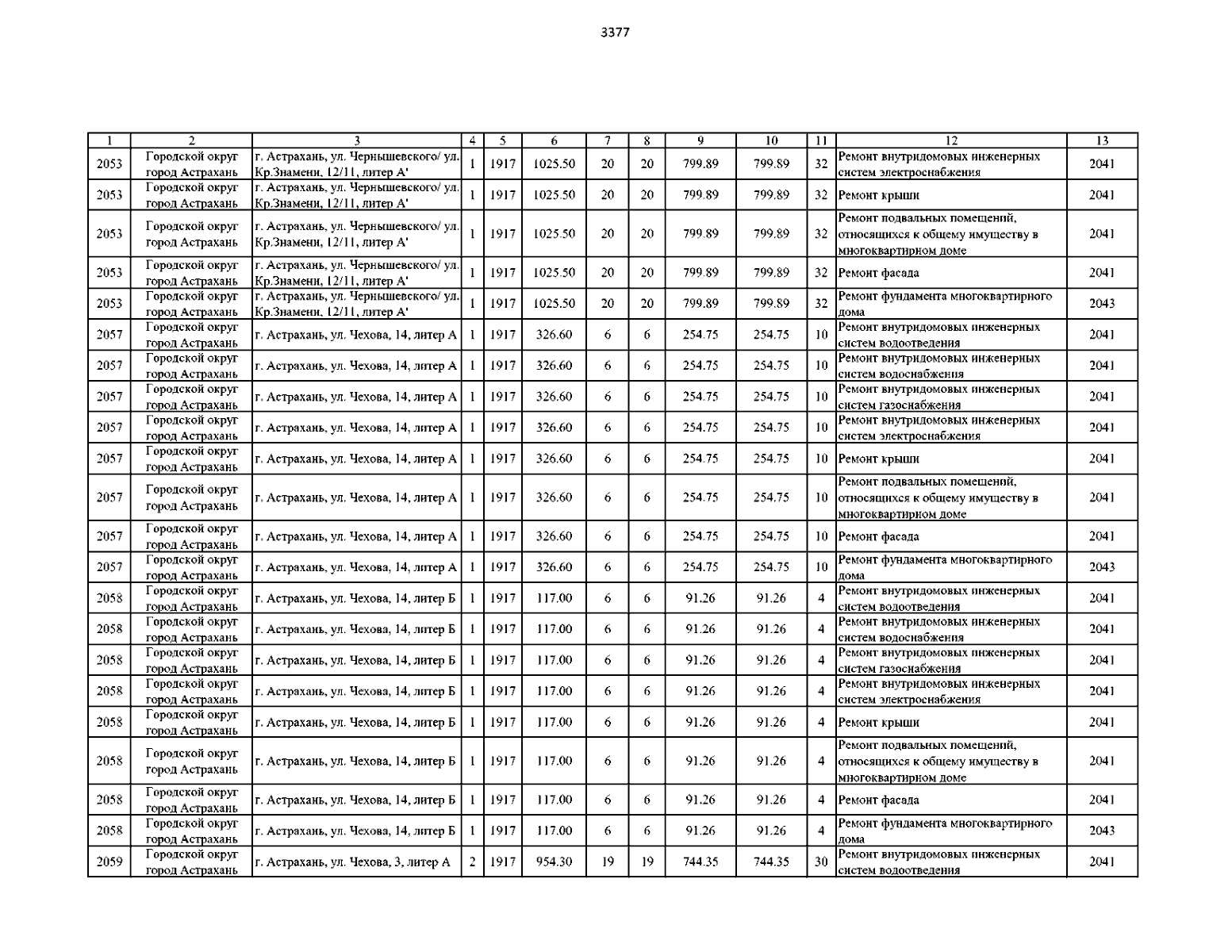 3377

| 1 | 2 | 3 | 4 | 5 | 6 | 7 | 8 | 9 | 10 | 11 | 12 | 13 |
|---|---|---|---|---|---|---|---|---|---|---|---|---|
| 2053 | Городской округ город Астрахань | г. Астрахань, ул. Чернышевского/ ул. Кр.Знамени, 12/11, литер А' | 1 | 1917 | 1025.50 | 20 | 20 | 799.89 | 799.89 | 32 | Ремонт внутридомовых инженерных систем электроснабжения | 2041 |
| 2053 | Городской округ город Астрахань | г. Астрахань, ул. Чернышевского/ ул. Кр.Знамени, 12/11, литер А' | 1 | 1917 | 1025.50 | 20 | 20 | 799.89 | 799.89 | 32 | Ремонт крыши | 2041 |
| 2053 | Городской округ город Астрахань | г. Астрахань, ул. Чернышевского/ ул. Кр.Знамени, 12/11, литер А' | 1 | 1917 | 1025.50 | 20 | 20 | 799.89 | 799.89 | 32 | Ремонт подвальных помещений, относящихся к общему имуществу в многоквартирном доме | 2041 |
| 2053 | Городской округ город Астрахань | г. Астрахань, ул. Чернышевского/ ул. Кр.Знамени, 12/11, литер А' | 1 | 1917 | 1025.50 | 20 | 20 | 799.89 | 799.89 | 32 | Ремонт фасада | 2041 |
| 2053 | Городской округ город Астрахань | г. Астрахань, ул. Чернышевского/ ул. Кр.Знамени, 12/11, литер А' | 1 | 1917 | 1025.50 | 20 | 20 | 799.89 | 799.89 | 32 | Ремонт фундамента многоквартирного дома | 2043 |
| 2057 | Городской округ город Астрахань | г. Астрахань, ул. Чехова, 14, литер А | 1 | 1917 | 326.60 | 6 | 6 | 254.75 | 254.75 | 10 | Ремонт внутридомовых инженерных систем водоотведения | 2041 |
| 2057 | Городской округ город Астрахань | г. Астрахань, ул. Чехова, 14, литер А | 1 | 1917 | 326.60 | 6 | 6 | 254.75 | 254.75 | 10 | Ремонт внутридомовых инженерных систем водоснабжения | 2041 |
| 2057 | Городской округ город Астрахань | г. Астрахань, ул. Чехова, 14, литер А | 1 | 1917 | 326.60 | 6 | 6 | 254.75 | 254.75 | 10 | Ремонт внутридомовых инженерных систем газоснабжения | 2041 |
| 2057 | Городской округ город Астрахань | г. Астрахань, ул. Чехова, 14, литер А | 1 | 1917 | 326.60 | 6 | 6 | 254.75 | 254.75 | 10 | Ремонт внутридомовых инженерных систем электроснабжения | 2041 |
| 2057 | Городской округ город Астрахань | г. Астрахань, ул. Чехова, 14, литер А | 1 | 1917 | 326.60 | 6 | 6 | 254.75 | 254.75 | 10 | Ремонт крыши | 2041 |
| 2057 | Городской округ город Астрахань | г. Астрахань, ул. Чехова, 14, литер А | 1 | 1917 | 326.60 | 6 | 6 | 254.75 | 254.75 | 10 | Ремонт подвальных помещений, относящихся к общему имуществу в многоквартирном доме | 2041 |
| 2057 | Городской округ город Астрахань | г. Астрахань, ул. Чехова, 14, литер А | 1 | 1917 | 326.60 | 6 | 6 | 254.75 | 254.75 | 10 | Ремонт фасада | 2041 |
| 2057 | Городской округ город Астрахань | г. Астрахань, ул. Чехова, 14, литер А | 1 | 1917 | 326.60 | 6 | 6 | 254.75 | 254.75 | 10 | Ремонт фундамента многоквартирного дома | 2043 |
| 2058 | Городской округ город Астрахань | г. Астрахань, ул. Чехова, 14, литер Б | 1 | 1917 | 117.00 | 6 | 6 | 91.26 | 91.26 | 4 | Ремонт внутридомовых инженерных систем водоотведения | 2041 |
| 2058 | Городской округ город Астрахань | г. Астрахань, ул. Чехова, 14, литер Б | 1 | 1917 | 117.00 | 6 | 6 | 91.26 | 91.26 | 4 | Ремонт внутридомовых инженерных систем водоснабжения | 2041 |
| 2058 | Городской округ город Астрахань | г. Астрахань, ул. Чехова, 14, литер Б | 1 | 1917 | 117.00 | 6 | 6 | 91.26 | 91.26 | 4 | Ремонт внутридомовых инженерных систем газоснабжения | 2041 |
| 2058 | Городской округ город Астрахань | г. Астрахань, ул. Чехова, 14, литер Б | 1 | 1917 | 117.00 | 6 | 6 | 91.26 | 91.26 | 4 | Ремонт внутридомовых инженерных систем электроснабжения | 2041 |
| 2058 | Городской округ город Астрахань | г. Астрахань, ул. Чехова, 14, литер Б | 1 | 1917 | 117.00 | 6 | 6 | 91.26 | 91.26 | 4 | Ремонт крыши | 2041 |
| 2058 | Городской округ город Астрахань | г. Астрахань, ул. Чехова, 14, литер Б | 1 | 1917 | 117.00 | 6 | 6 | 91.26 | 91.26 | 4 | Ремонт подвальных помещений, относящихся к общему имуществу в многоквартирном доме | 2041 |
| 2058 | Городской округ город Астрахань | г. Астрахань, ул. Чехова, 14, литер Б | 1 | 1917 | 117.00 | 6 | 6 | 91.26 | 91.26 | 4 | Ремонт фасада | 2041 |
| 2058 | Городской округ город Астрахань | г. Астрахань, ул. Чехова, 14, литер Б | 1 | 1917 | 117.00 | 6 | 6 | 91.26 | 91.26 | 4 | Ремонт фундамента многоквартирного дома | 2043 |
| 2059 | Городской округ город Астрахань | г. Астрахань, ул. Чехова, 3, литер А | 2 | 1917 | 954.30 | 19 | 19 | 744.35 | 744.35 | 30 | Ремонт внутридомовых инженерных систем водоотведения | 2041 |